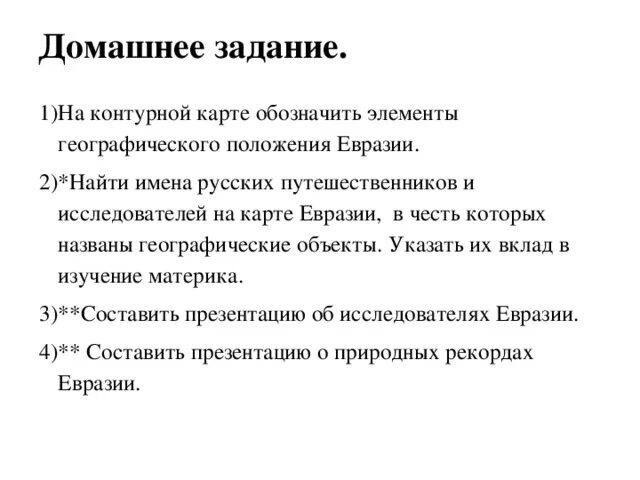 Домашнее задание.

1)На контурной карте обозначить элементы географического положения Евразии.

2)*Найти имена русских путешественников и исследователей на карте Евразии, в честь которых названы географические объекты. Указать их вклад в изучение материка.

3)**Составить презентацию об исследователях Евразии.

4)** Составить презентацию о природных рекордах Евразии.